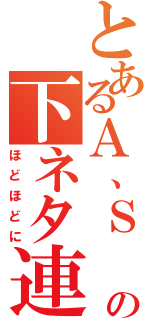 とあるＡ、Ｓの下ネタ連

ほどほどに